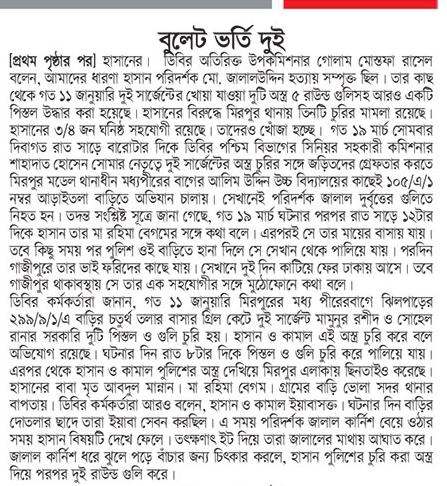 বুলেট ভর্তি দুই

[প্রথম পৃষ্ঠার পর] হাসানের। ডিবির অতিরিক্ত উপকমিশনার গোলাম মোস্তফা রাসেল বলেন, আমাদের ধারণা হাসান পরিদর্শক মো. জালালউদ্দিন হত্যায় সম্পৃক্ত ছিল। তার কাছ থেকে গত ১১ জানুয়ারি দুই সার্জেন্টের খোয়া যাওয়া দুটি অস্ত্র ৫ রাউন্ড গুলিসহ আরও একটি পিস্তল উদ্ধার করা হয়েছে। হাসানের বিরুদ্ধে মিরপুর থানায় তিনটি চুরির মামলা রয়েছে। হাসানের ৩/৪ জন ঘনিষ্ঠ সহযোগী রয়েছে। তাদেরও খোঁজা হচ্ছে। গত ১৯ মার্চ সোমবার দিবাগত রাত সাড়ে বারোটার দিকে ডিবির পশ্চিম বিভাগের সিনিয়র সহকারী কমিশনার শাহাদাত হোসেন সোমার নেতৃত্বে দুই সার্জেন্টের অস্ত্র চুরির সঙ্গে জড়িতদের গ্রেফতার করতে মিরপুর মডেল থানাধীন মধ্যপীরের বাগের আলিম উদ্দিন উচ্চ বিদ্যালয়ের কাছেই ১০৫/এ/১ নম্বর আড়াইতলা বাড়িতে অভিযান চালায়। সেখানেই পরিদর্শক জালাল দুর্বৃত্তের গুলিতে নিহত হন। তদন্ত সংশ্লিষ্ট সূত্রে জানা গেছে, গত ১৯ মার্চ ঘটনার পরপর রাত সাড়ে ১২টার দিকে হাসান তার মা রহিমা বেগমের সঙ্গে কথা বলে। এরপরই সে তার মায়ের বাসায় যায়। তবে কিছু সময় পর পুলিশ ওই বাড়িতে হানা দিলে সে সেখান থেকে পালিয়ে যায়। পরদিন গাজীপুরে তার ভাই ফরিদের কাছে যায়। সেখানে দুই দিন কাটিয়ে ফের ঢাকায় আসে। তবে গাজীপুর থাকাবস্থায় সে তার এক সহযোগীর সঙ্গে মুঠোফোনে কথা বলে।
ডিবির কর্মকর্তারা জানান, গত ১১ জানুয়ারি মিরপুরের মধ্য পীরেরবাগে ঝিলপাড়ের ২৯৯/৯/১/এ বাড়ির চতুর্থ তলার বাসার গ্রিল কেটে দুই সার্জেন্ট মামুনুর রশীদ ও সোহেল রানার সরকারি দুটি পিস্তল ও গুলি চুরি হয়। হাসান ও কামাল এই অস্ত্র চুরি করে বলে অভিযোগ রয়েছে। ঘটনার দিন রাত ৮টার দিকে পিস্তল ও গুলি চুরি করে পালিয়ে যায়। এরপর থেকে হাসান ও কামাল পুলিশের অস্ত্র দেখিয়ে মিরপুর এলাকায় ছিনতাইও করেছে। হাসানের বাবা মৃত আবদুল মান্নান। মা রহিমা বেগম। গ্রামের বাড়ি ভোলা সদর থানার বাপতায়। ডিবির কর্মকর্তারা আরও বলেন, হাসান ও কামাল ইয়াবাসক্ত। ঘটনার দিন বাড়ির দোতলার ছাদে তারা ইয়াবা সেবন করছিল। এ সময় পরিদর্শক জালাল কার্নিশ বেয়ে ওঠার সময় হাসান বিষয়টি দেখে ফেলে। তৎক্ষণাৎ ইট দিয়ে তারা জালালের মাথায় আঘাত করে। জালাল কার্নিশ ধরে ঝুলে পড়ে বাঁচার জন্য চিৎকার করলে, হাসান পুলিশের চুরি করা অস্ত্র দিয়ে পরপর দুই রাউন্ড গুলি করে।